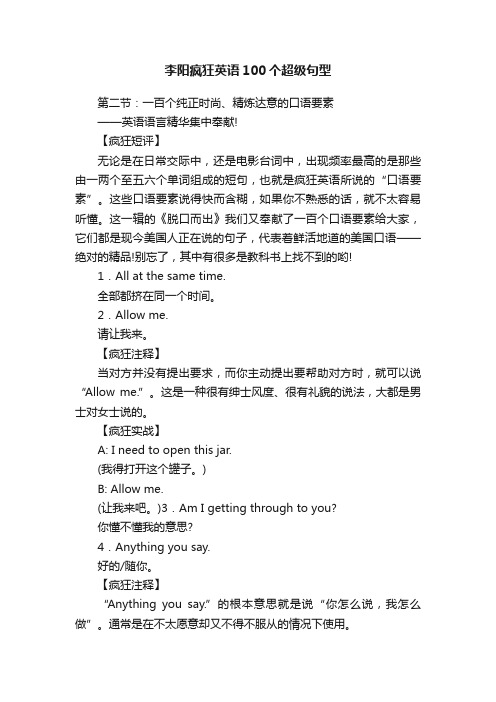 李阳疯狂英语100个超级句型

第二节：一百个纯正时尚、精炼达意的口语要素
——英语语言精华集中奉献!
【疯狂短评】
无论是在日常交际中，还是电影台词中，出现频率最高的是那些由一两个至五六个单词组成的短句，也就是疯狂英语所说的“口语要素”。这些口语要素说得快而含糊，如果你不熟悉的话，就不太容易听懂。这一辑的《脱口而出》我们又奉献了一百个口语要素给大家，它们都是现今美国人正在说的句子，代表着鲜活地道的美国口语——绝对的精品!别忘了，其中有很多是教科书上找不到的哟!
1．All at the same time.
全部都挤在同一个时间。
2．Allow me.
请让我来。
【疯狂注释】
当对方并没有提出要求，而你主动提出要帮助对方时，就可以说“Allow me.”。这是一种很有绅士风度、很有礼貌的说法，大都是男士对女士说的。
【疯狂实战】
A: I need to open this jar.
(我得打开这个罐子。)
B: Allow me.
(让我来吧。)3．Am I getting through to you?
你懂不懂我的意思?
4．Anything you say.
好的/随你。
【疯狂注释】
“Anything you say.”的根本意思就是说“你怎么说，我怎么做”。通常是在不太愿意却又不得不服从的情况下使用。